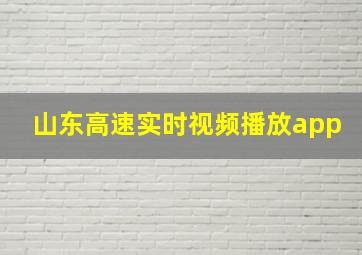 山东高速实时视频播放app